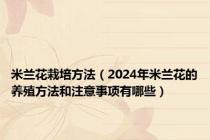 米兰花栽培方法（2024年米兰花的养殖方法和注意事项有哪些）